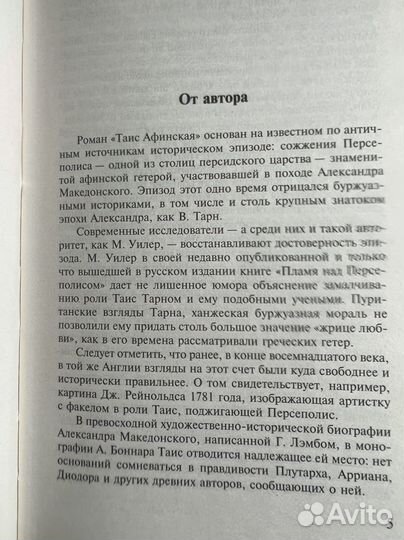 От автора

Роман «Таис Афинская» основан на известном по античным источникам историческом эпизоде: сожжения Персеполиса — одной из столиц персидского царства — знаменитой афинской гетерой, участвовавшей в походе Александра Македонского. Эпизод этот одно время отрицался буржуазными историками, в том числе и столь крупным знатоком эпохи Александра, как В. Тарн.

Современные исследователи — а среди них и такой авторитет, как М. Уилер, — восстанавливают достоверность эпизода. М. Уилер в своей недавно опубликованной и только что вышедшей в русском издании книге «Пламя над Персеполисом» дает не лишенное юмора объяснение замалчиванию роли Таис Тарном и ему подобными учеными. Пуританские взгляды Тарна, ханжеская буржуазная мораль не позволили ему придать столь большое значение «жрице любви», как в его времена рассматривали греческих гетер.

Следует отметить, что ранее, в конце восемнадцатого века, в той же Англии взгляды на этот счет были куда свободнее и исторически правильнее. О том свидетельствует, например, картина Дж. Рейнольдса 1781 года, изображающая артистку с факелом в роли Таис, поджигающей Персеполис.

В превосходной художественно-исторической биографии Александра Македонского, написанной Г. Лэмбом, в монографии А. Боннара Таис отводится надлежащее ей место: нет оснований сомневаться в правдивости Плутарха, Арриана, Диодора и других древних авторов, сообщающих о ней.

Avito

5